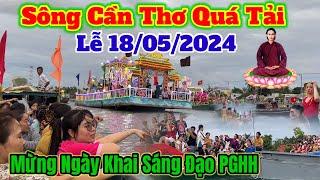 Sông Cần Thơ Quá Tải
Lễ 18/05/2024
Mừng Ngày Khai Sáng Đạo PGHH